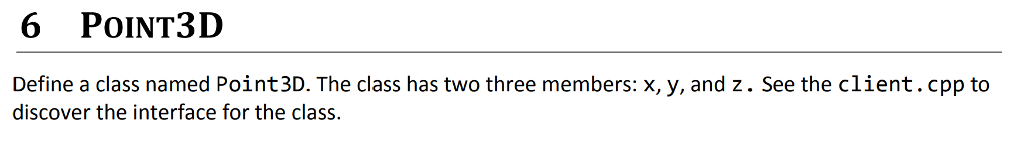 6 POINT3D

Define a class named Point3D. The class has two three members: x, y, and z. See the client.cpp to discover the interface for the class.